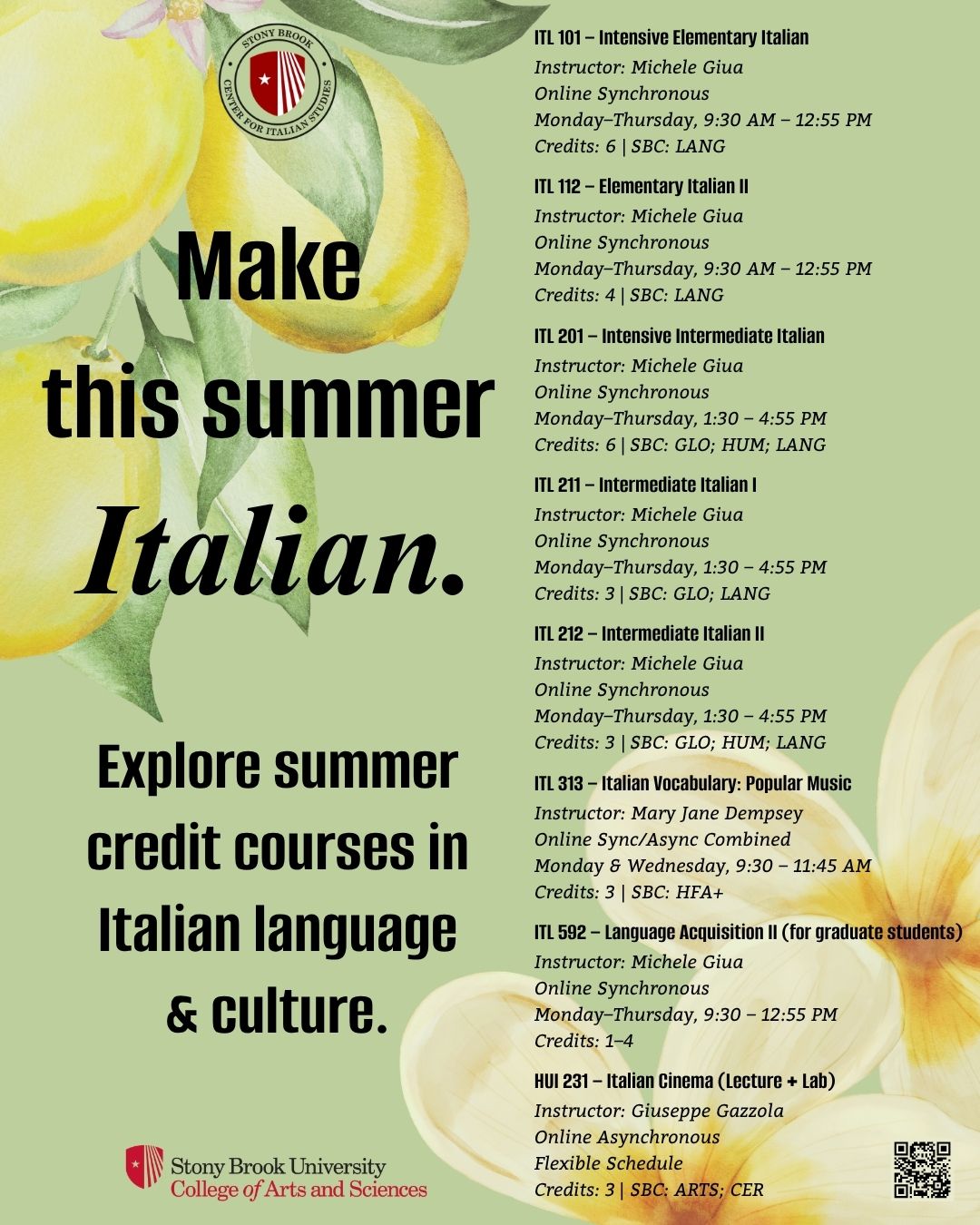 STONY BROOK
CENTER FOR ITALIAN STUDIES

Make
this summer
Italian.

Explore summer credit courses in Italian language & culture.

Stony Brook University
College of Arts and Sciences

ITL 101 – Intensive Elementary Italian
Instructor: Michele Giua
Online Synchronous
Monday–Thursday, 9:30 AM – 12:55 PM
Credits: 6 | SBC: LANG

ITL 112 – Elementary Italian II
Instructor: Michele Giua
Online Synchronous
Monday–Thursday, 9:30 AM – 12:55 PM
Credits: 4 | SBC: LANG

ITL 201 – Intensive Intermediate Italian
Instructor: Michele Giua
Online Synchronous
Monday–Thursday, 1:30 – 4:55 PM
Credits: 6 | SBC: GLO; HUM; LANG

ITL 211 – Intermediate Italian I
Instructor: Michele Giua
Online Synchronous
Monday–Thursday, 1:30 – 4:55 PM
Credits: 3 | SBC: GLO; LANG

ITL 212 – Intermediate Italian II
Instructor: Michele Giua
Online Synchronous
Monday–Thursday, 1:30 – 4:55 PM
Credits: 3 | SBC: GLO; HUM; LANG

ITL 313 – Italian Vocabulary: Popular Music
Instructor: Mary Jane Dempsey
Online Sync/Async Combined
Monday & Wednesday, 9:30 – 11:45 AM
Credits: 3 | SBC: HFA+

ITL 592 – Language Acquisition II (for graduate students)
Instructor: Michele Giua
Online Synchronous
Monday–Thursday, 9:30 – 12:55 PM
Credits: 1–4

HUI 231 – Italian Cinema (Lecture + Lab)
Instructor: Giuseppe Gazzola
Online Asynchronous
Flexible Schedule
Credits: 3 | SBC: ARTS; CER